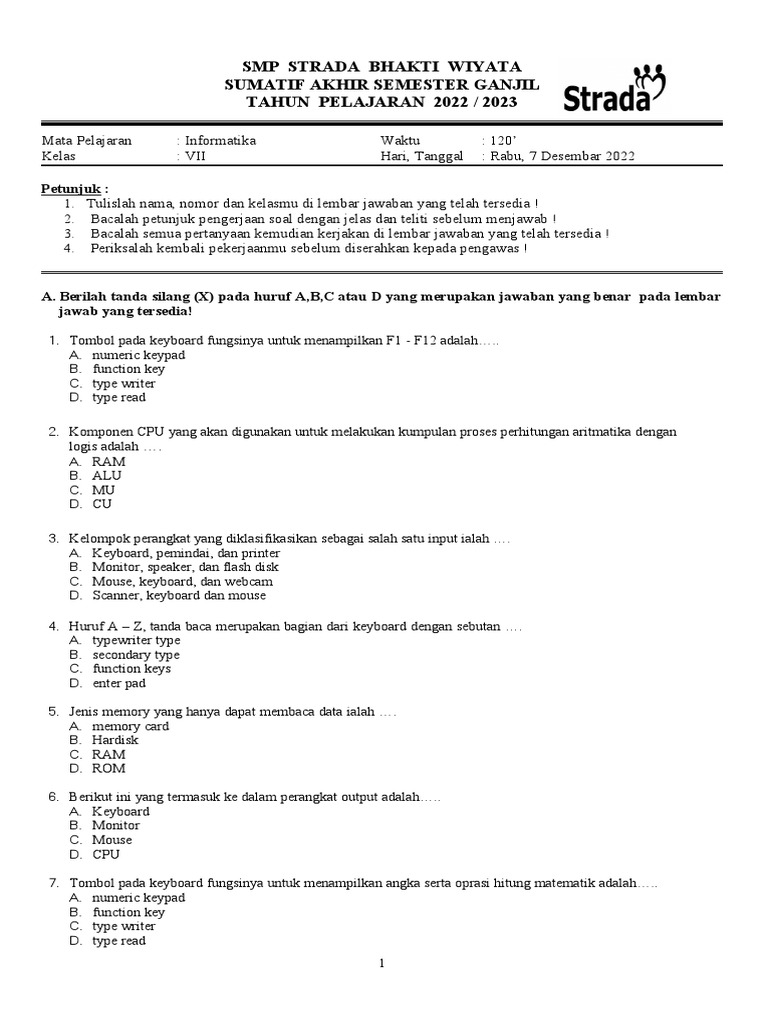 SMP STRADA BHAKTI WIYATA
SUMATIF AKHIR SEMESTER GANJIL
TAHUN PELAJARAN 2022 / 2023

Strada

| Mata Pelajaran | : Informatika | Waktu | : 120' |
|---|---|---|---|
| Kelas | : VII | Hari, Tanggal | : Rabu, 7 Desembar 2022 |

Petunjuk :
1. Tulislah nama, nomor dan kelasmu di lembar jawaban yang telah tersedia !
2. Bacalah petunjuk pengerjaan soal dengan jelas dan teliti sebelum menjawab !
3. Bacalah semua pertanyaan kemudian kerjakan di lembar jawaban yang telah tersedia !
4. Periksalah kembali pekerjaanmu sebelum diserahkan kepada pengawas !

A. Berilah tanda silang (X) pada huruf A,B,C atau D yang merupakan jawaban yang benar pada lembar jawab yang tersedia!

1. Tombol pada keyboard fungsinya untuk menampilkan F1 - F12 adalah…..
A. numeric keypad
B. function key
C. type writer
D. type read

2. Komponen CPU yang akan digunakan untuk melakukan kumpulan proses perhitungan aritmatika dengan logis adalah ….
A. RAM
B. ALU
C. MU
D. CU

3. Kelompok perangkat yang diklasifikasikan sebagai salah satu input ialah ….
A. Keyboard, pemindai, dan printer
B. Monitor, speaker, dan flash disk
C. Mouse, keyboard, dan webcam
D. Scanner, keyboard dan mouse

4. Huruf A – Z, tanda baca merupakan bagian dari keyboard dengan sebutan ….
A. typewriter type
B. secondary type
C. function keys
D. enter pad

5. Jenis memory yang hanya dapat membaca data ialah ….
A. memory card
B. Hardisk
C. RAM
D. ROM

6. Berikut ini yang termasuk ke dalam perangkat output adalah…..
A. Keyboard
B. Monitor
C. Mouse
D. CPU

7. Tombol pada keyboard fungsinya untuk menampilkan angka serta oprasi hitung matematik adalah…..
A. numeric keypad
B. function key
C. type writer
D. type read

1